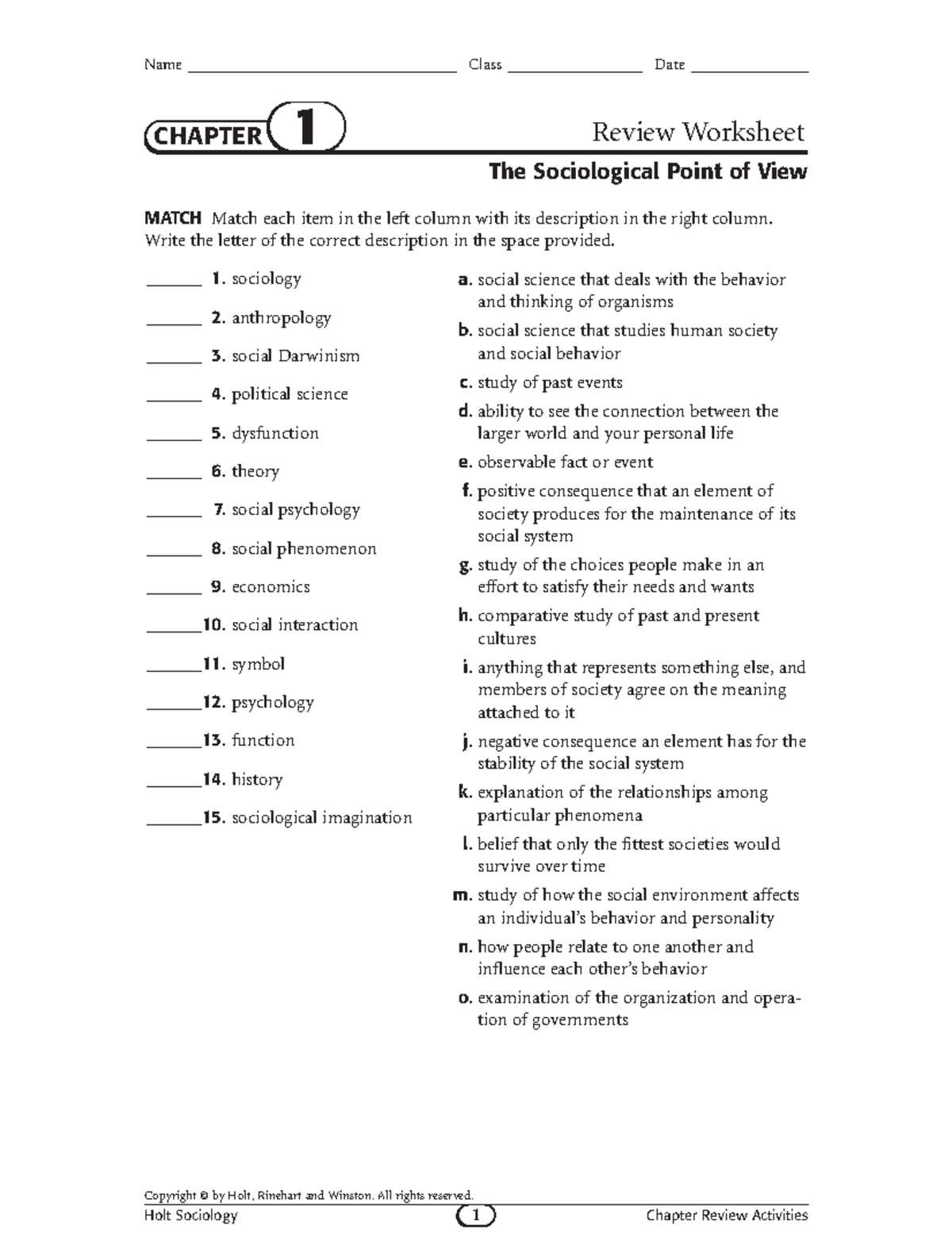 Name ____ Class ____ Date ____

CHAPTER 1 Review Worksheet

The Sociological Point of View

MATCH Match each item in the left column with its description in the right column. Write the letter of the correct description in the space provided.

____ 1. sociology

____ 2. anthropology

____ 3. social Darwinism

____ 4. political science

____ 5. dysfunction

____ 6. theory

____ 7. social psychology

____ 8. social phenomenon

____ 9. economics

____ 10. social interaction

____ 11. symbol

____ 12. psychology

____ 13. function

____ 14. history

____ 15. sociological imagination

a. social science that deals with the behavior and thinking of organisms

b. social science that studies human society and social behavior

c. study of past events

d. ability to see the connection between the larger world and your personal life

e. observable fact or event

f. positive consequence that an element of society produces for the maintenance of its social system

g. study of the choices people make in an effort to satisfy their needs and wants

h. comparative study of past and present cultures

i. anything that represents something else, and members of society agree on the meaning attached to it

j. negative consequence an element has for the stability of the social system

k. explanation of the relationships among particular phenomena

l. belief that only the fittest societies would survive over time

m. study of how the social environment affects an individual's behavior and personality

n. how people relate to one another and influence each other's behavior

o. examination of the organization and operation of governments

Copyright © by Holt, Rinehart and Winston. All rights reserved.
Holt Sociology 1 Chapter Review Activities